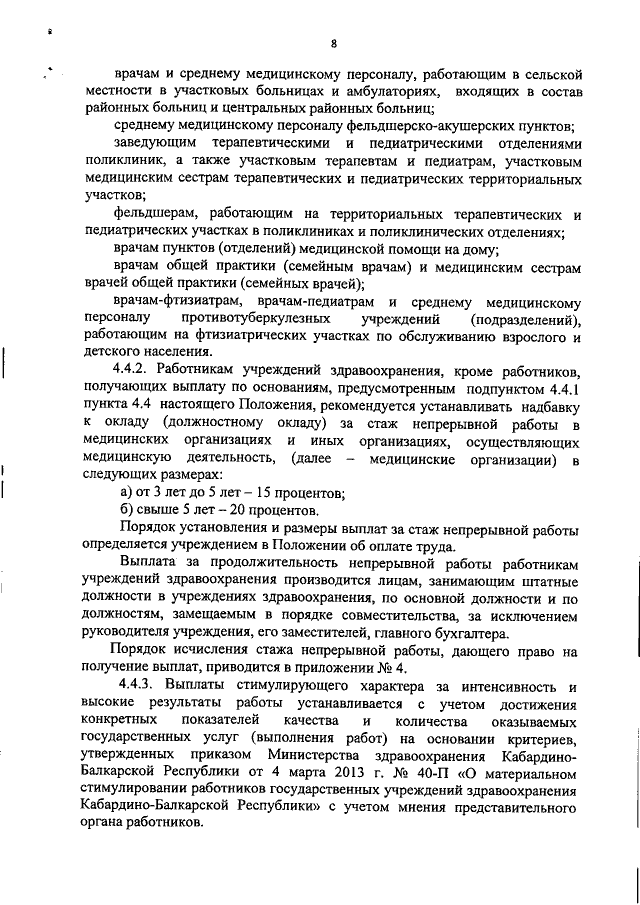 8

врачам и среднему медицинскому персоналу, работающим в сельской местности в участковых больницах и амбулаториях, входящих в состав районных больниц и центральных районных больниц;

среднему медицинскому персоналу фельдшерско-акушерских пунктов;

заведующим терапевтическими и педиатрическими отделениями поликлиник, а также участковым терапевтам и педиатрам, участковым медицинским сестрам терапевтических и педиатрических территориальных участков;

фельдшерам, работающим на территориальных терапевтических и педиатрических участках в поликлиниках и поликлинических отделениях;

врачам пунктов (отделений) медицинской помощи на дому;

врачам общей практики (семейным врачам) и медицинским сестрам врачей общей практики (семейных врачей);

врачам-фтизиатрам, врачам-педиатрам и среднему медицинскому персоналу противотуберкулезных учреждений (подразделений), работающим на фтизиатрических участках по обслуживанию взрослого и детского населения.

4.4.2. Работникам учреждений здравоохранения, кроме работников, получающих выплату по основаниям, предусмотренным подпунктом 4.4.1 пункта 4.4 настоящего Положения, рекомендуется устанавливать надбавку к окладу (должностному окладу) за стаж непрерывной работы в медицинских организациях и иных организациях, осуществляющих медицинскую деятельность, (далее – медицинские организации) в следующих размерах:

а) от 3 лет до 5 лет – 15 процентов;

б) свыше 5 лет – 20 процентов.

Порядок установления и размеры выплат за стаж непрерывной работы определяется учреждением в Положении об оплате труда.

Выплата за продолжительность непрерывной работы работникам учреждений здравоохранения производится лицам, занимающим штатные должности в учреждениях здравоохранения, по основной должности и по должностям, замещаемым в порядке совместительства, за исключением руководителя учреждения, его заместителей, главного бухгалтера.

Порядок исчисления стажа непрерывной работы, дающего право на получение выплат, приводится в приложении № 4.

4.4.3. Выплаты стимулирующего характера за интенсивность и высокие результаты работы устанавливается с учетом достижения конкретных показателей качества и количества оказываемых государственных услуг (выполнения работ) на основании критериев, утвержденных приказом Министерства здравоохранения Кабардино-Балкарской Республики от 4 марта 2013 г. № 40-П «О материальном стимулировании работников государственных учреждений здравоохранения Кабардино-Балкарской Республики» с учетом мнения представительного органа работников.